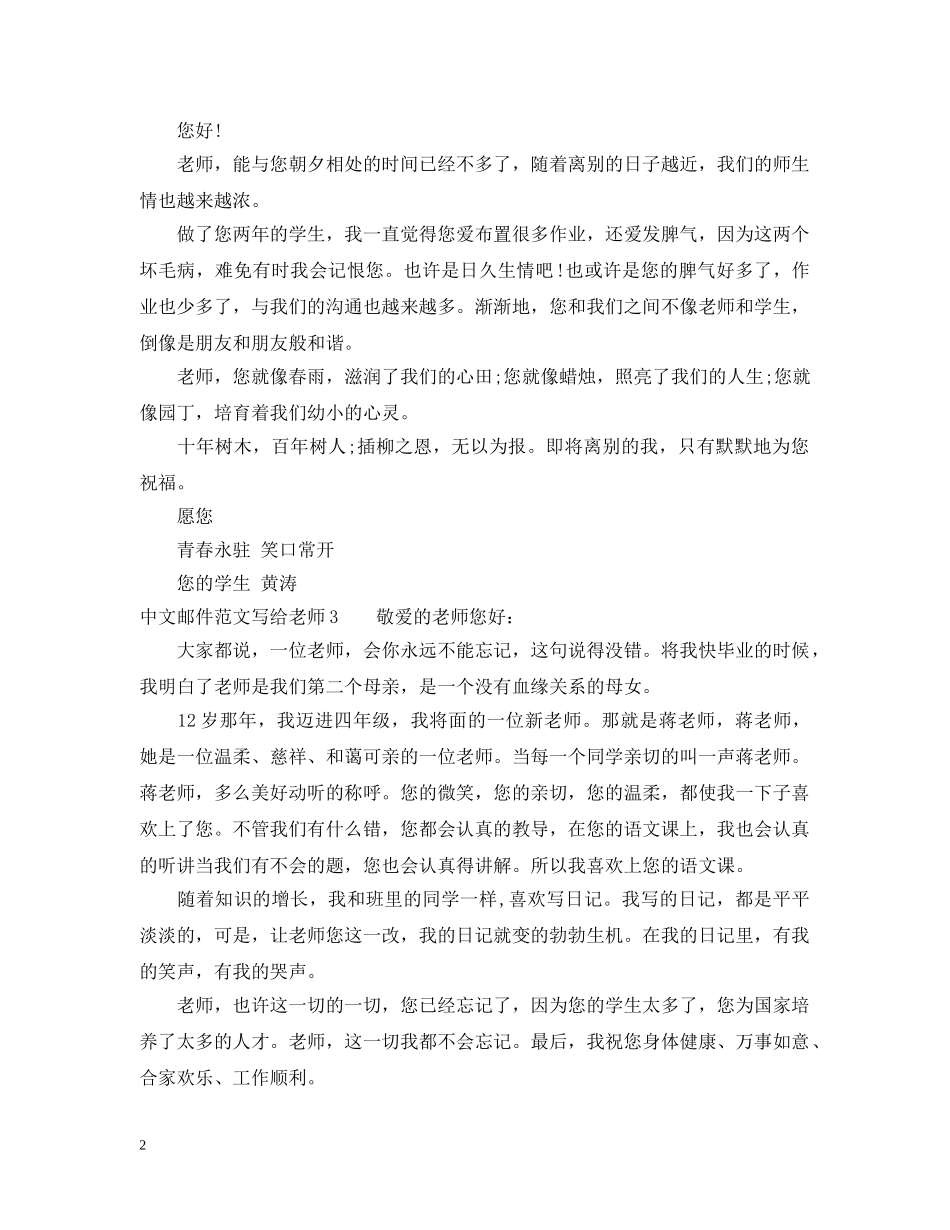 您好!

老师，能与您朝夕相处的时间已经不多了，随着离别的日子越近，我们的师生情也越来越浓。

做了您两年的学生，我一直觉得您爱布置很多作业，还爱发脾气，因为这两个坏毛病，难免有时我会记恨您。也许是日久生情吧!也或许是您的脾气好多了，作业也少多了，与我们的沟通也越来越多。渐渐地，您和我们之间不像老师和学生，倒像是朋友和朋友般和谐。

老师，您就像春雨，滋润了我们的心田;您就像蜡烛，照亮了我们的人生;您就像园丁，培育着我们幼小的心灵。

十年树木，百年树人;插柳之恩，无以为报。即将离别的我，只有默默地为您祝福。

愿您

青春永驻 笑口常开

您的学生 黄涛

中文邮件范文写给老师3　　敬爱的老师您好:

大家都说，一位老师，会你永远不能忘记，这句说得没错。将我快毕业的时候，我明白了老师是我们第二个母亲，是一个没有血缘关系的母女。

12岁那年，我迈进四年级，我将面的一位新老师。那就是蒋老师，蒋老师，她是一位温柔、慈祥、和蔼可亲的一位老师。当每一个同学亲切的叫一声蒋老师。蒋老师，多么美好动听的称呼。您的微笑，您的亲切，您的温柔，都使我一下子喜欢上了您。不管我们有什么错，您都会认真的教导，在您的语文课上，我也会认真的听讲当我们有不会的题，您也会认真得讲解。所以我喜欢上您的语文课。

随着知识的增长，我和班里的同学一样,喜欢写日记。我写的日记，都是平平淡淡的，可是，让老师您这一改，我的日记就变的勃勃生机。在我的日记里，有我的笑声，有我的哭声。

老师，也许这一切的一切，您已经忘记了，因为您的学生太多了，您为国家培养了太多的人才。老师，这一切我都不会忘记。最后，我祝您身体健康、万事如意、合家欢乐、工作顺利。

2